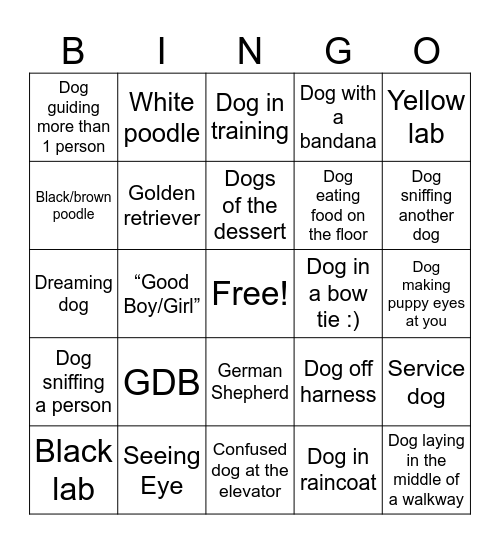 | B | I | N | G | O |
|---|---|---|---|---|
| Dog guiding more than 1 person | White poodle | Dog in training | Dog with a bandana | Yellow lab |
| Black/brown poodle | Golden retriever | Dogs of the dessert | Dog eating food on the floor | Dog sniffing another dog |
| Dreaming dog | “Good Boy/Girl” | Free! | Dog in a bow tie :) | Dog making puppy eyes at you |
| Dog sniffing a person | GDB | German Shepherd | Dog off harness | Service dog |
| Black lab | Seeing Eye | Confused dog at the elevator | Dog in raincoat | Dog laying in the middle of a walkway |